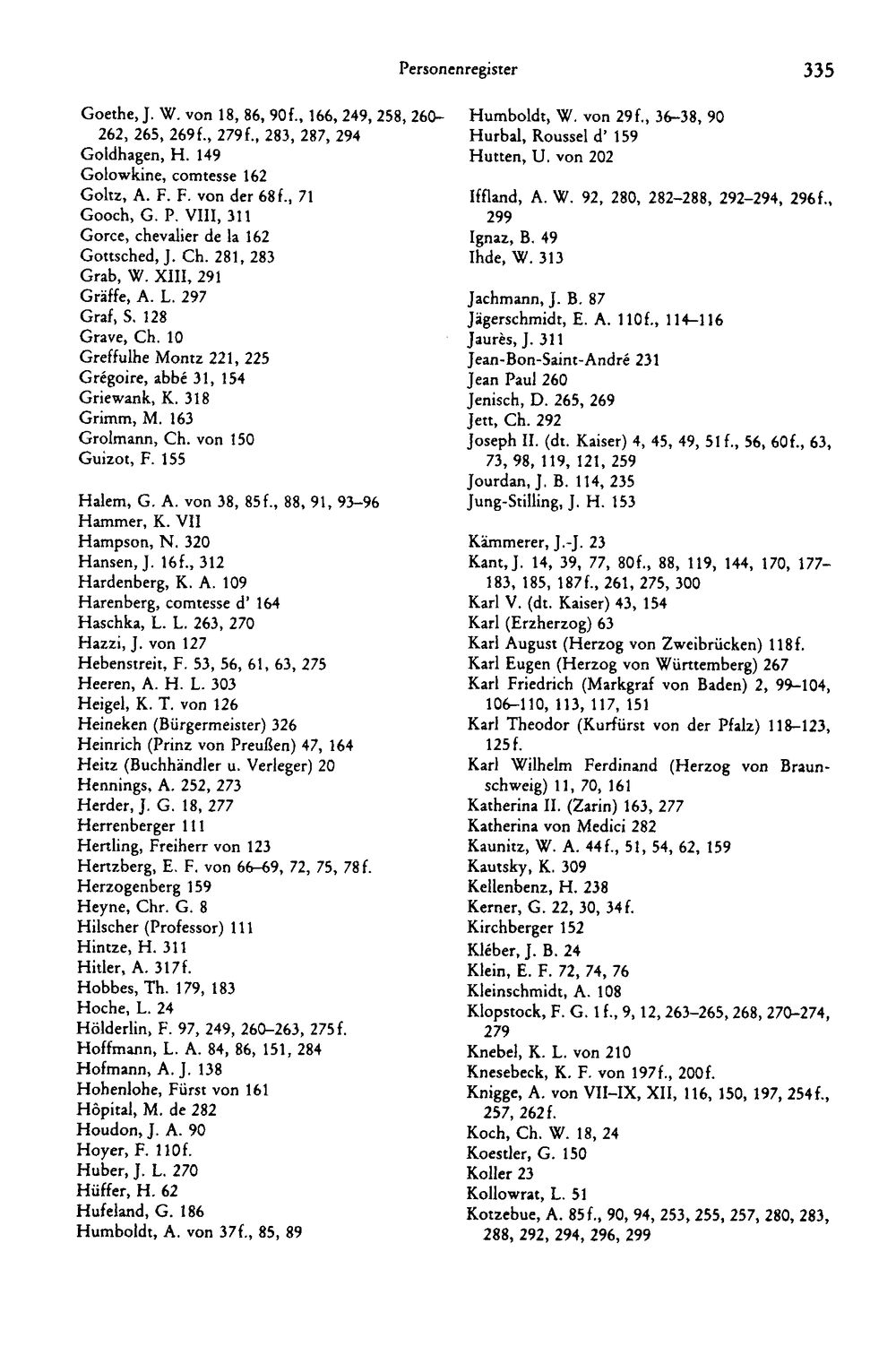 Personenregister 335

Goethe, J. W. von 18, 86, 90f., 166, 249, 258, 260–262, 265, 269f., 279f., 283, 287, 294
Goldhagen, H. 149
Golowkine, comtesse 162
Goltz, A. F. F. von der 68f., 71
Gooch, G. P. VIII, 311
Gorce, chevalier de la 162
Gottsched, J. Ch. 281, 283
Grab, W. XIII, 291
Gräffe, A. L. 297
Graf, S. 128
Grave, Ch. 10
Greffulhe Montz 221, 225
Grégoire, abbé 31, 154
Griewank, K. 318
Grimm, M. 163
Grolmann, Ch. von 150
Guizot, F. 155

Halem, G. A. von 38, 85f., 88, 91, 93–96
Hammer, K. VII
Hampson, N. 320
Hansen, J. 16f., 312
Hardenberg, K. A. 109
Harenberg, comtesse d' 164
Haschka, L. L. 263, 270
Hazzi, J. von 127
Hebenstreit, F. 53, 56, 61, 63, 275
Heeren, A. H. L. 303
Heigel, K. T. von 126
Heineken (Bürgermeister) 326
Heinrich (Prinz von Preußen) 47, 164
Heitz (Buchhändler u. Verleger) 20
Hennings, A. 252, 273
Herder, J. G. 18, 277
Herrenberger 111
Hertling, Freiherr von 123
Hertzberg, E. F. von 66–69, 72, 75, 78f.
Herzogenberg 159
Heyne, Chr. G. 8
Hilscher (Professor) 111
Hintze, H. 311
Hitler, A. 317f.
Hobbes, Th. 179, 183
Hoche, L. 24
Hölderlin, F. 97, 249, 260–263, 275f.
Hoffmann, L. A. 84, 86, 151, 284
Hofmann, A. J. 138
Hohenlohe, Fürst von 161
Hôpital, M. de 282
Houdon, J. A. 90
Hoyer, F. 110f.
Huber, J. L. 270
Hüffer, H. 62
Hufeland, G. 186
Humboldt, A. von 37f., 85, 89

Humboldt, W. von 29f., 36–38, 90
Hurbal, Roussel d' 159
Hutten, U. von 202

Iffland, A. W. 92, 280, 282–288, 292–294, 296f., 299
Ignaz, B. 49
Ihde, W. 313

Jachmann, J. B. 87
Jägerschmidt, E. A. 110f., 114–116
Jaurès, J. 311
Jean-Bon-Saint-André 231
Jean Paul 260
Jenisch, D. 265, 269
Jett, Ch. 292
Joseph II. (dt. Kaiser) 4, 45, 49, 51f., 56, 60f., 63, 73, 98, 119, 121, 259
Jourdan, J. B. 114, 235
Jung-Stilling, J. H. 153

Kämmerer, J.-J. 23
Kant, J. 14, 39, 77, 80f., 88, 119, 144, 170, 177–183, 185, 187f., 261, 275, 300
Karl V. (dt. Kaiser) 43, 154
Karl (Erzherzog) 63
Karl August (Herzog von Zweibrücken) 118f.
Karl Eugen (Herzog von Württemberg) 267
Karl Friedrich (Markgraf von Baden) 2, 99–104, 106–110, 113, 117, 151
Karl Theodor (Kurfürst von der Pfalz) 118–123, 125f.
Karl Wilhelm Ferdinand (Herzog von Braunschweig) 11, 70, 161
Katherina II. (Zarin) 163, 277
Katherina von Medici 282
Kaunitz, W. A. 44f., 51, 54, 62, 159
Kautsky, K. 309
Kellenbenz, H. 238
Kerner, G. 22, 30, 34f.
Kirchberger 152
Kléber, J. B. 24
Klein, E. F. 72, 74, 76
Kleinschmidt, A. 108
Klopstock, F. G. 1f., 9, 12, 263–265, 268, 270–274, 279
Knebel, K. L. von 210
Knesebeck, K. F. von 197f., 200f.
Knigge, A. von VII–IX, XII, 116, 150, 197, 254f., 257, 262f.
Koch, Ch. W. 18, 24
Koestler, G. 150
Koller 23
Kollowrat, L. 51
Kotzebue, A. 85f., 90, 94, 253, 255, 257, 280, 283, 288, 292, 294, 296, 299